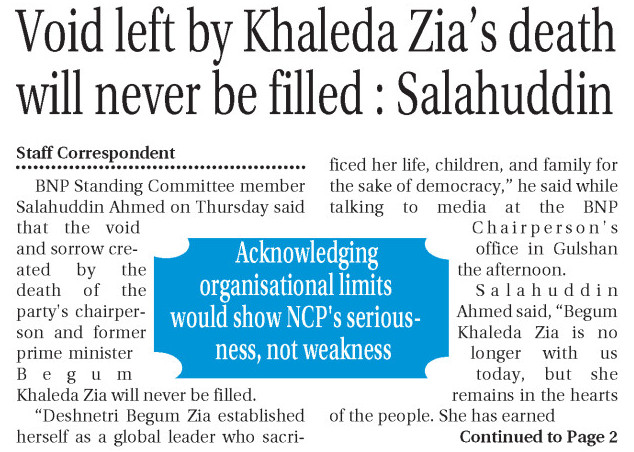 Void left by Khaleda Zia's death will never be filled : Salahuddin

Staff Correspondent

BNP Standing Committee member Salahuddin Ahmed on Thursday said that the void and sorrow created by the death of the party's chairperson and former prime minister Begum Khaleda Zia will never be filled.

"Deshnetri Begum Zia established herself as a global leader who sacrificed her life, children, and family for the sake of democracy," he said while talking to media at the BNP Chairperson's office in Gulshan the afternoon.

Salahuddin Ahmed said, "Begum Khaleda Zia is no longer with us today, but she remains in the hearts of the people. She has earned

Continued to Page 2

Acknowledging organisational limits would show NCP's seriousness, not weakness